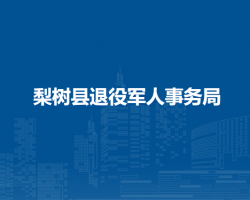 梨树县退役军人事务局